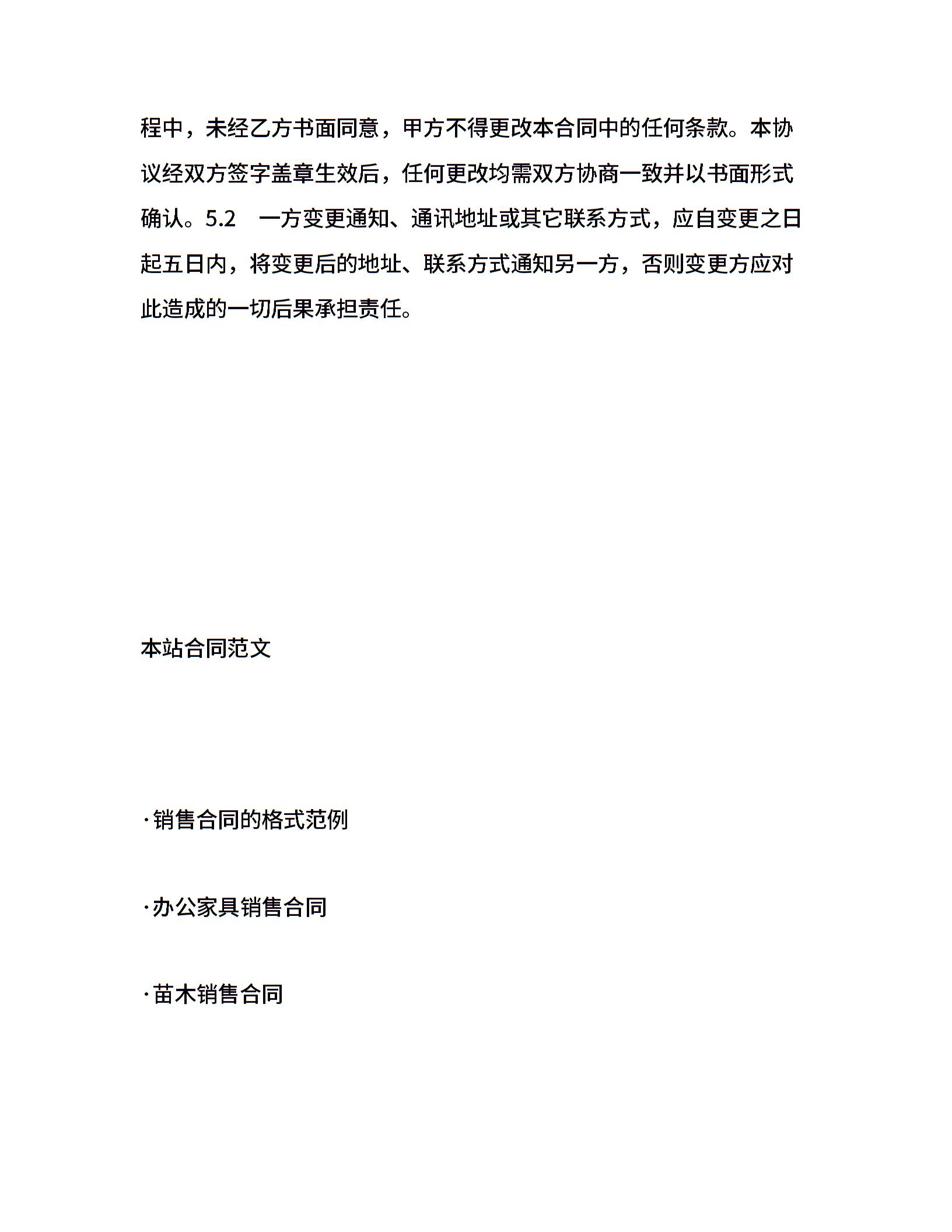 程中，未经乙方书面同意，甲方不得更改本合同中的任何条款。本协议经双方签字盖章生效后，任何更改均需双方协商一致并以书面形式确认。5.2　一方变更通知、通讯地址或其它联系方式，应自变更之日起五日内，将变更后的地址、联系方式通知另一方，否则变更方应对此造成的一切后果承担责任。

本站合同范文

·销售合同的格式范例

·办公家具销售合同

·苗木销售合同